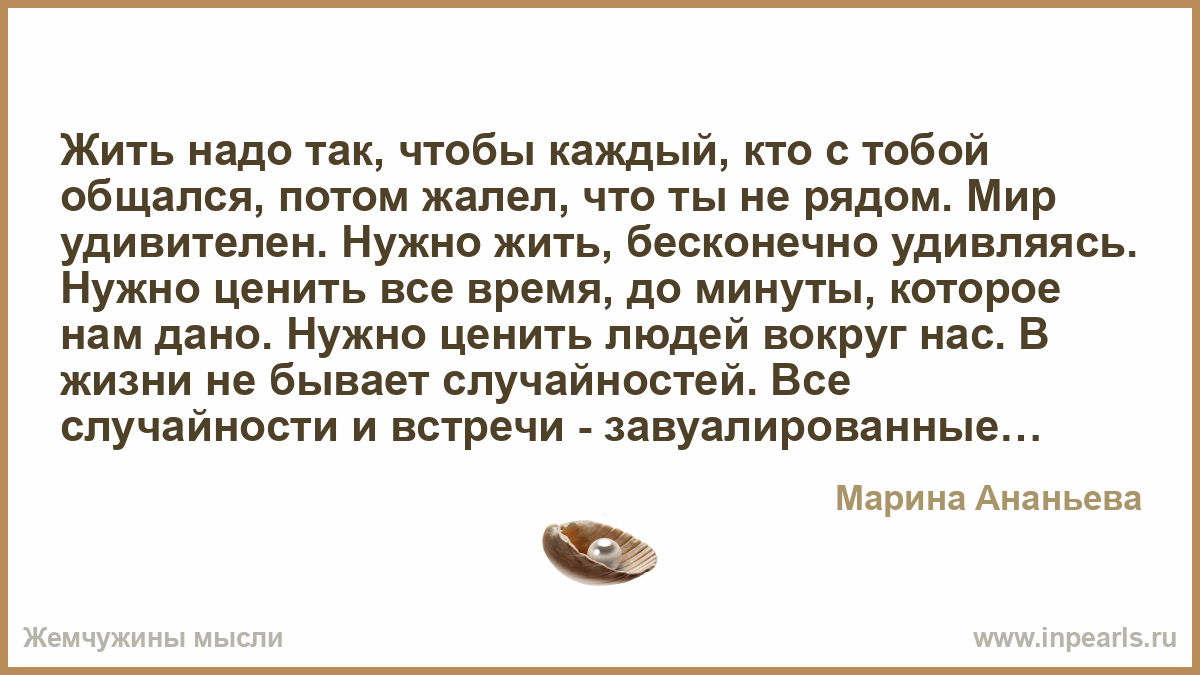 Жить надо так, чтобы каждый, кто с тобой общался, потом жалел, что ты не рядом. Мир удивителен. Нужно жить, бесконечно удивляясь. Нужно ценить все время, до минуты, которое нам дано. Нужно ценить людей вокруг нас. В жизни не бывает случайностей. Все случайности и встречи - завуалированные…

Марина Ананьева

Жемчужины мысли

www.inpearls.ru